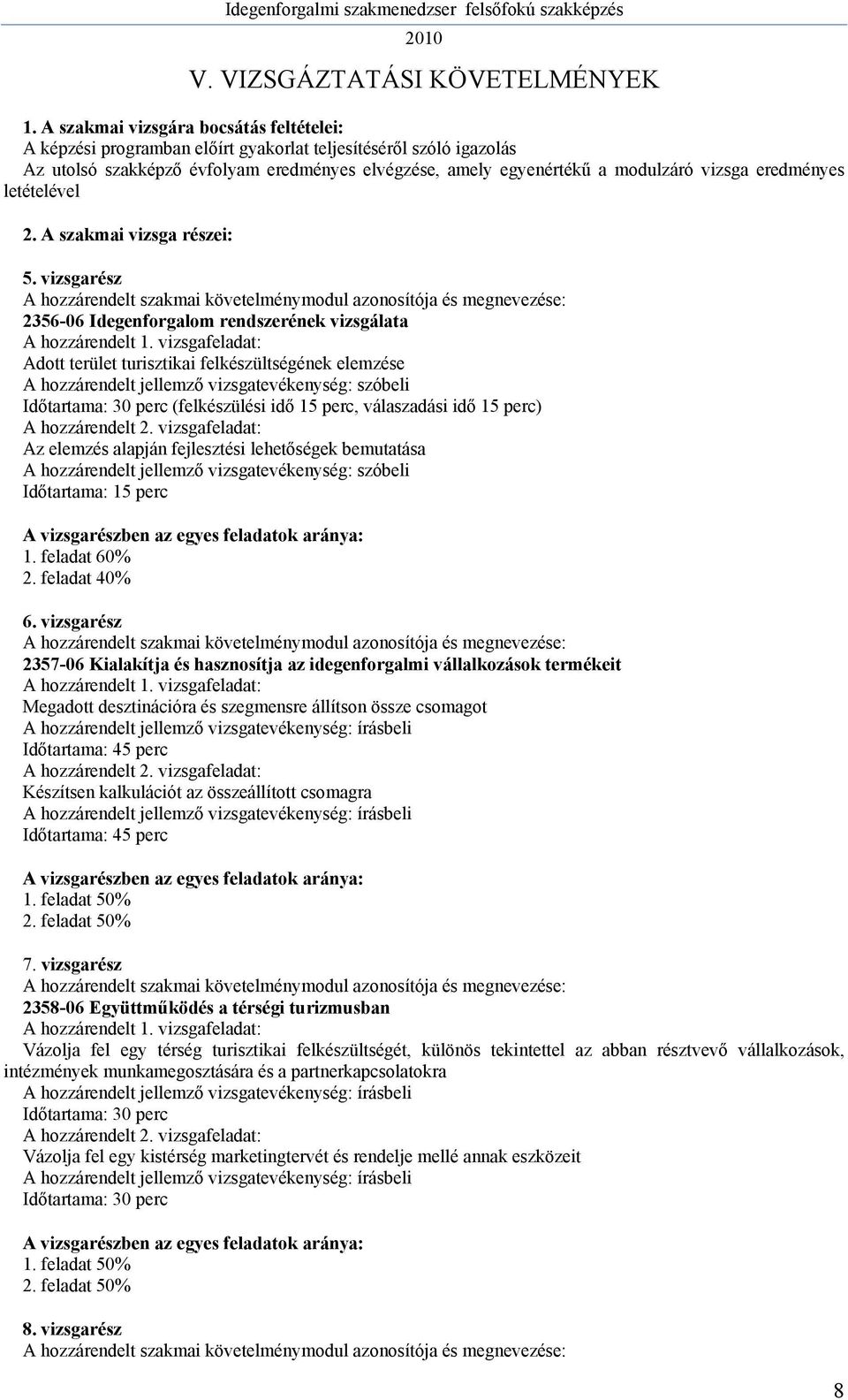 Idegenforgalmi szakmenedzser felsőfokú szakképzés
2010

V. VIZSGÁZTATÁSI KÖVETELMÉNYEK

1. A szakmai vizsgára bocsátás feltételei:
A képzési programban előírt gyakorlat teljesítéséről szóló igazolás
Az utolsó szakképző évfolyam eredményes elvégzése, amely egyenértékű a modulzáró vizsga eredményes letételével

2. A szakmai vizsga részei:

5. vizsgarész
A hozzárendelt szakmai követelménymodul azonosítója és megnevezése:
2356-06 Idegenforgalom rendszerének vizsgálata
A hozzárendelt 1. vizsgafeladat:
Adott terület turisztikai felkészültségének elemzése
A hozzárendelt jellemző vizsgatevékenység: szóbeli
Időtartama: 30 perc (felkészülési idő 15 perc, válaszadási idő 15 perc)
A hozzárendelt 2. vizsgafeladat:
Az elemzés alapján fejlesztési lehetőségek bemutatása
A hozzárendelt jellemző vizsgatevékenység: szóbeli
Időtartama: 15 perc

A vizsgarészben az egyes feladatok aránya:
1. feladat 60%
2. feladat 40%

6. vizsgarész
A hozzárendelt szakmai követelménymodul azonosítója és megnevezése:
2357-06 Kialakítja és hasznosítja az idegenforgalmi vállalkozások termékeit
A hozzárendelt 1. vizsgafeladat:
Megadott desztinációra és szegmensre állítson össze csomagot
A hozzárendelt jellemző vizsgatevékenység: írásbeli
Időtartama: 45 perc
A hozzárendelt 2. vizsgafeladat:
Készítsen kalkulációt az összeállított csomagra
A hozzárendelt jellemző vizsgatevékenység: írásbeli
Időtartama: 45 perc

A vizsgarészben az egyes feladatok aránya:
1. feladat 50%
2. feladat 50%

7. vizsgarész
A hozzárendelt szakmai követelménymodul azonosítója és megnevezése:
2358-06 Együttműködés a térségi turizmusban
A hozzárendelt 1. vizsgafeladat:
Vázolja fel egy térség turisztikai felkészültségét, különös tekintettel az abban résztvevő vállalkozások, intézmények munkamegosztására és a partnerkapcsolatokra
A hozzárendelt jellemző vizsgatevékenység: írásbeli
Időtartama: 30 perc
A hozzárendelt 2. vizsgafeladat:
Vázolja fel egy kistérség marketingtervét és rendelje mellé annak eszközeit
A hozzárendelt jellemző vizsgatevékenység: írásbeli
Időtartama: 30 perc

A vizsgarészben az egyes feladatok aránya:
1. feladat 50%
2. feladat 50%

8. vizsgarész
A hozzárendelt szakmai követelménymodul azonosítója és megnevezése:

8